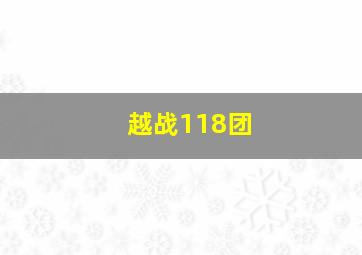 越战118团